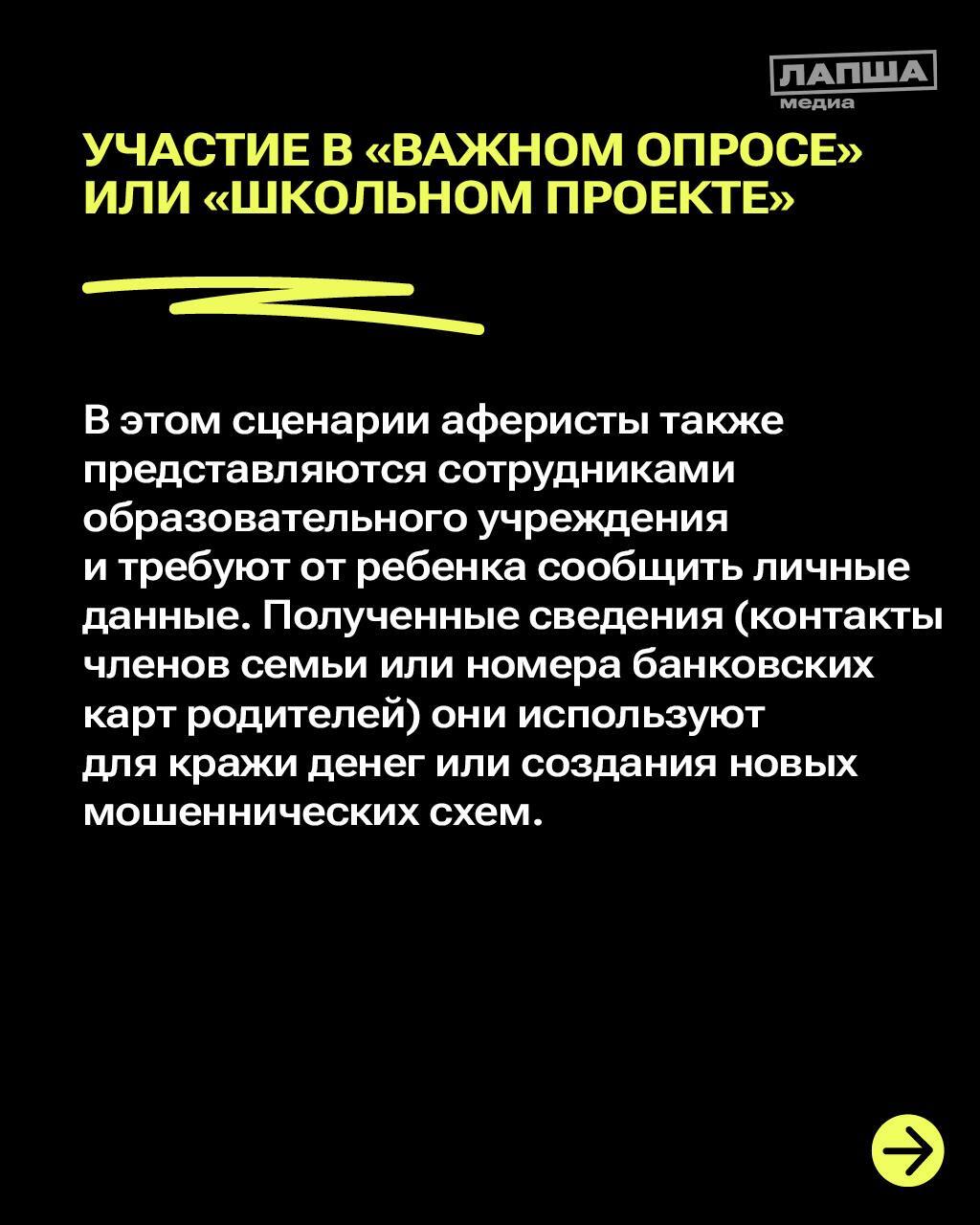 ЛАПША
медиа

УЧАСТИЕ В «ВАЖНОМ ОПРОСЕ» ИЛИ «ШКОЛЬНОМ ПРОЕКТЕ»

В этом сценарии аферисты также представляются сотрудниками образовательного учреждения и требуют от ребенка сообщить личные данные. Полученные сведения (контакты членов семьи или номера банковских карт родителей) они используют для кражи денег или создания новых мошеннических схем.